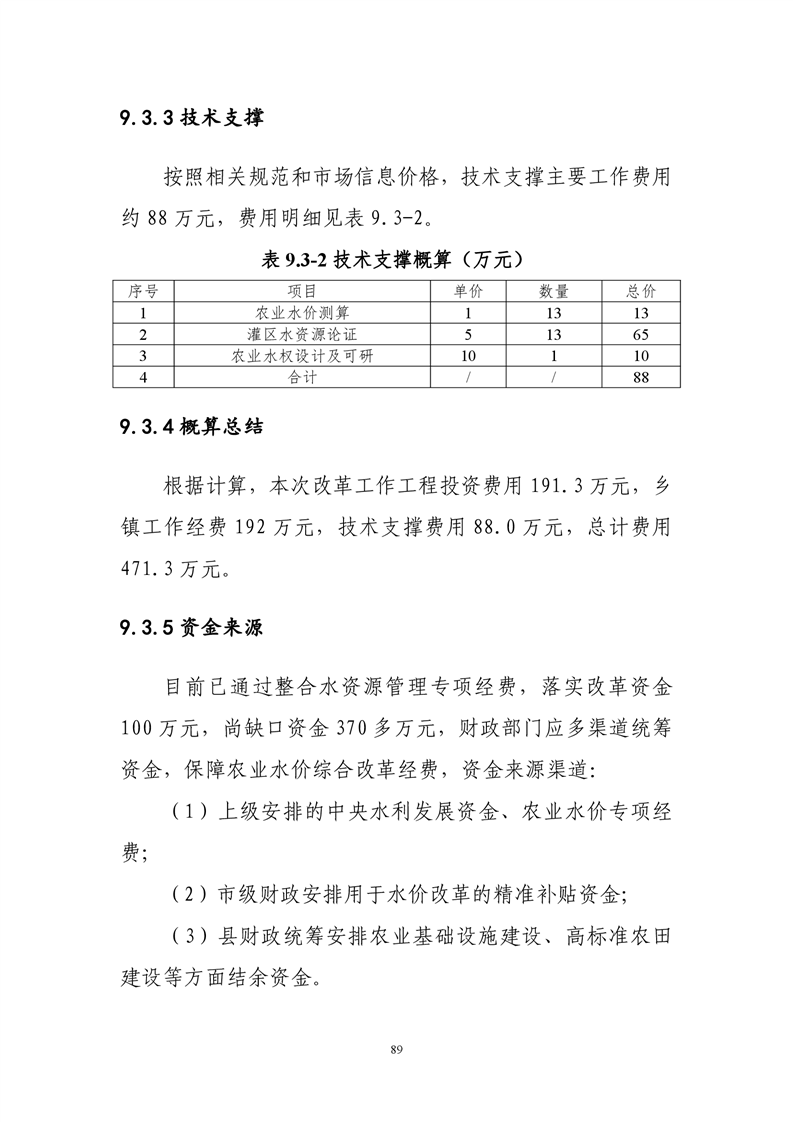 9.3.3 技术支撑

按照相关规范和市场信息价格，技术支撑主要工作费用约 88 万元，费用明细见表 9.3-2。

表 9.3-2 技术支撑概算（万元）

| 序号 | 项目 | 单价 | 数量 | 总价 |
|---|---|---|---|---|
| 1 | 农业水价测算 | 1 | 13 | 13 |
| 2 | 灌区水资源论证 | 5 | 13 | 65 |
| 3 | 农业水权设计及可研 | 10 | 1 | 10 |
| 4 | 合计 | / | / | 88 |

9.3.4 概算总结

根据计算，本次改革工作工程投资费用 191.3 万元，乡镇工作经费 192 万元，技术支撑费用 88.0 万元，总计费用 471.3 万元。

9.3.5 资金来源

目前已通过整合水资源管理专项经费，落实改革资金 100 万元，尚缺口资金 370 多万元，财政部门应多渠道统筹资金，保障农业水价综合改革经费，资金来源渠道:

（1）上级安排的中央水利发展资金、农业水价专项经费;

（2）市级财政安排用于水价改革的精准补贴资金;

（3）县财政统筹安排农业基础设施建设、高标准农田建设等方面结余资金。

89